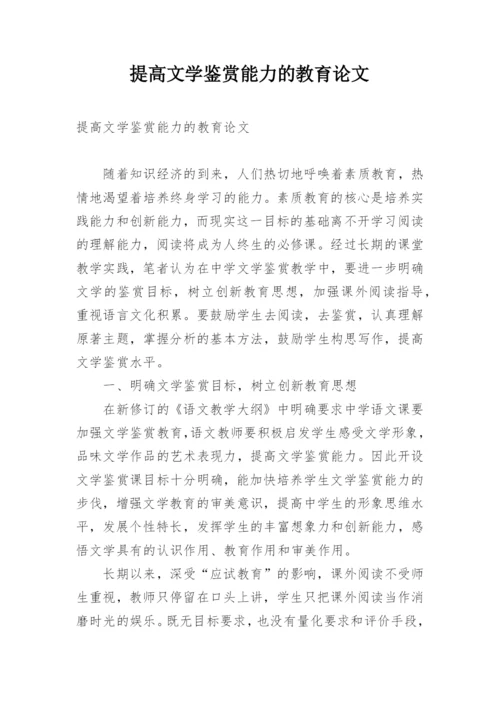 提高文学鉴赏能力的教育论文

提高文学鉴赏能力的教育论文

随着知识经济的到来，人们热切地呼唤着素质教育，热情地渴望着培养终身学习的能力。素质教育的核心是培养实践能力和创新能力，而现实这一目标的基础离不开学习阅读的理解能力，阅读将成为人终生的必修课。经过长期的课堂教学实践，笔者认为在中学文学鉴赏教学中，要进一步明确文学的鉴赏目标，树立创新教育思想，加强课外阅读指导，重视语言文化积累。要鼓励学生去阅读，去鉴赏，认真理解原著主题，掌握分析的基本方法，鼓励学生构思写作，提高文学鉴赏水平。

一、明确文学鉴赏目标，树立创新教育思想

在新修订的《语文教学大纲》中明确要求中学语文课要加强文学鉴赏教育，语文教师要积极启发学生感受文学形象，品味文学作品的艺术表现力，提高文学鉴赏能力。因此开设文学鉴赏课目标十分明确，能加快培养学生文学鉴赏能力的步伐，增强文学教育的审美意识，提高中学生的形象思维水平，发展个性特长，发挥学生的丰富想象力和创新能力，感悟文学具有的认识作用、教育作用和审美作用。

长期以来，深受“应试教育”的影响，课外阅读不受师生重视，教师只停留在口头上讲，学生只把课外阅读当作消磨时光的娱乐。既无目标要求，也没有量化要求和评价手段，